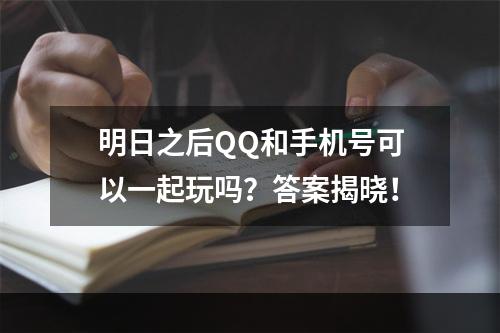 明日之后QQ和手机号可以一起玩吗？答案揭晓！